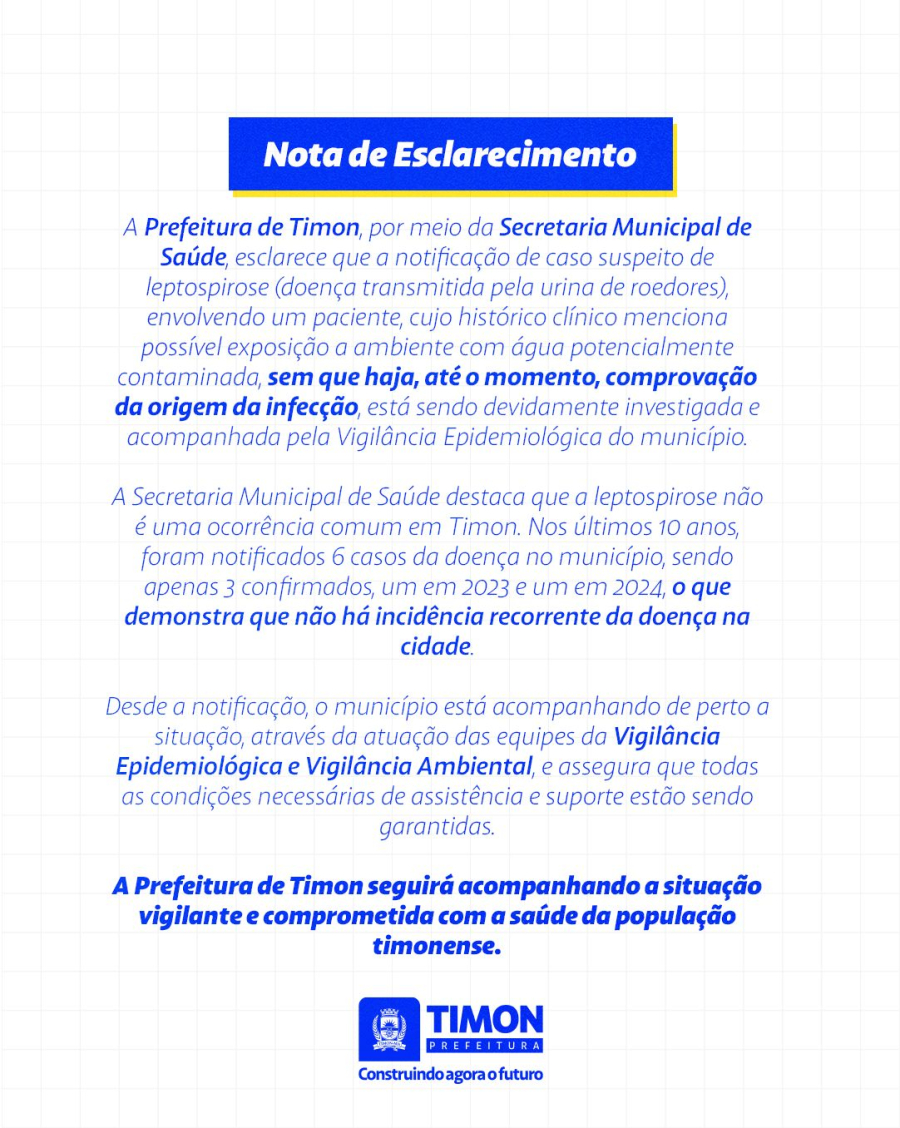 Nota de Esclarecimento

A Prefeitura de Timon, por meio da Secretaria Municipal de Saúde, esclarece que a notificação de caso suspeito de leptospirose (doença transmitida pela urina de roedores), envolvendo um paciente, cujo histórico clínico menciona possível exposição a ambiente com água potencialmente contaminada, sem que haja, até o momento, comprovação da origem da infecção, está sendo devidamente investigada e acompanhada pela Vigilância Epidemiológica do município.

A Secretaria Municipal de Saúde destaca que a leptospirose não é uma ocorrência comum em Timon. Nos últimos 10 anos, foram notificados 6 casos da doença no município, sendo apenas 3 confirmados, um em 2023 e um em 2024, o que demonstra que não há incidência recorrente da doença na cidade.

Desde a notificação, o município está acompanhando de perto a situação, através da atuação das equipes da Vigilância Epidemiológica e Vigilância Ambiental, e assegura que todas as condições necessárias de assistência e suporte estão sendo garantidas.

A Prefeitura de Timon seguirá acompanhando a situação vigilante e comprometida com a saúde da população timonense.

TIMON
PREFEITURA
Construindo agora o futuro